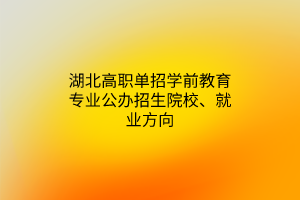 湖北高职单招学前教育专业公办招生院校、就业方向